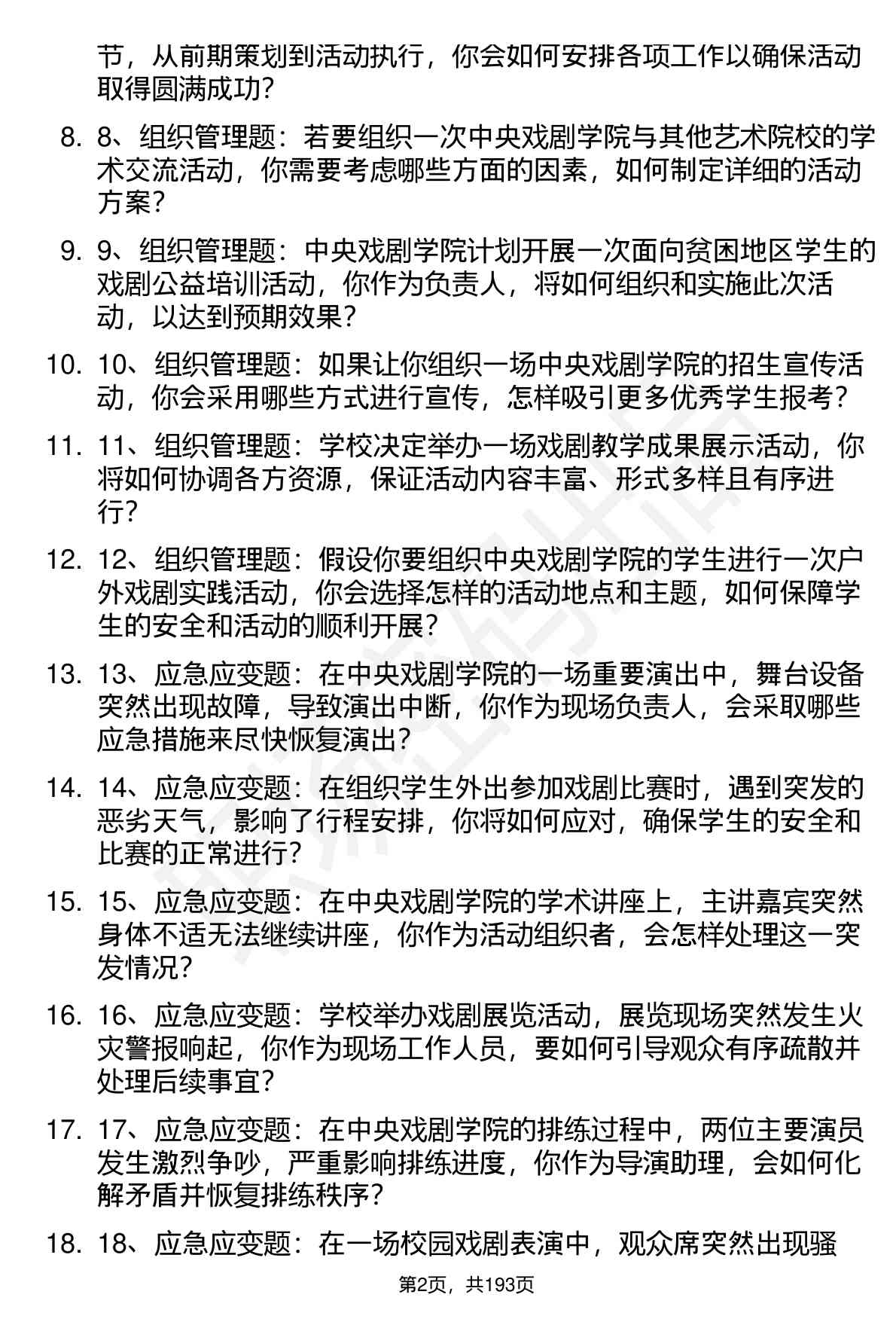 节，从前期策划到活动执行，你会如何安排各项工作以确保活动取得圆满成功？

8. 8、组织管理题：若要组织一次中央戏剧学院与其他艺术院校的学术交流活动，你需要考虑哪些方面的因素，如何制定详细的活动方案？

9. 9、组织管理题：中央戏剧学院计划开展一次面向贫困地区学生的戏剧公益培训活动，你作为负责人，将如何组织和实施此次活动，以达到预期效果？

10. 10、组织管理题：如果让你组织一场中央戏剧学院的招生宣传活动，你会采用哪些方式进行宣传，怎样吸引更多优秀学生报考？

11. 11、组织管理题：学校决定举办一场戏剧教学成果展示活动，你将如何协调各方资源，保证活动内容丰富、形式多样且有序进行？

12. 12、组织管理题：假设你要组织中央戏剧学院的学生进行一次户外戏剧实践活动，你会选择怎样的活动地点和主题，如何保障学生的安全和活动的顺利开展？

13. 13、应急应变题：在中央戏剧学院的一场重要演出中，舞台设备突然出现故障，导致演出中断，你作为现场负责人，会采取哪些应急措施来尽快恢复演出？

14. 14、应急应变题：在组织学生外出参加戏剧比赛时，遇到突发的恶劣天气，影响了行程安排，你将如何应对，确保学生的安全和比赛的正常进行？

15. 15、应急应变题：在中央戏剧学院的学术讲座上，主讲嘉宾突然身体不适无法继续讲座，你作为活动组织者，会怎样处理这一突发情况？

16. 16、应急应变题：学校举办戏剧展览活动，展览现场突然发生火灾警报响起，你作为现场工作人员，要如何引导观众有序疏散并处理后续事宜？

17. 17、应急应变题：在中央戏剧学院的排练过程中，两位主要演员发生激烈争吵，严重影响排练进度，你作为导演助理，会如何化解矛盾并恢复排练秩序？

18. 18、应急应变题：在一场校园戏剧表演中，观众席突然出现骚

第2页，共193页